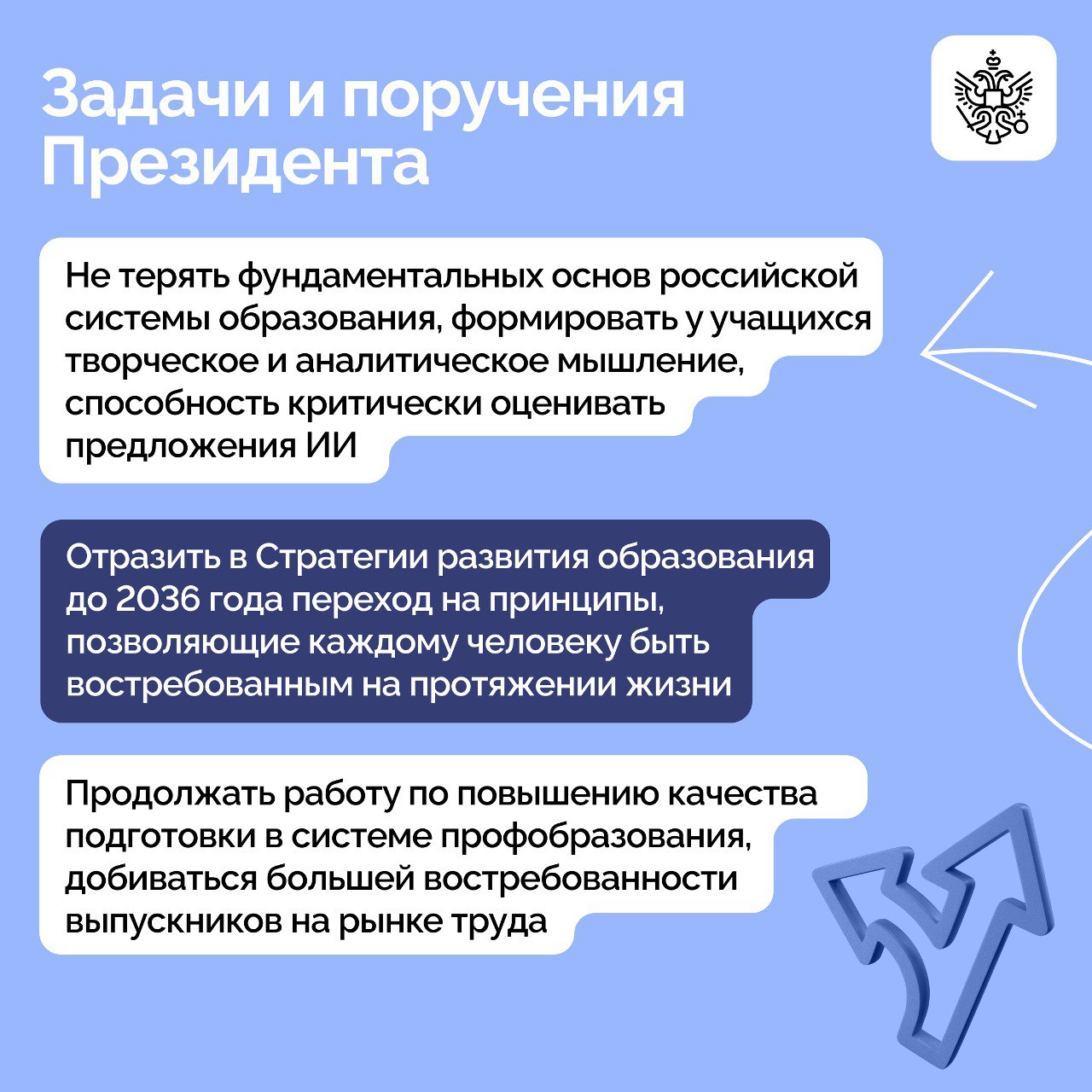 Задачи и поручения Президента

Не терять фундаментальных основ российской системы образования, формировать у учащихся творческое и аналитическое мышление, способность критически оценивать предложения ИИ

Отразить в Стратегии развития образования до 2036 года переход на принципы, позволяющие каждому человеку быть востребованным на протяжении жизни

Продолжать работу по повышению качества подготовки в системе профобразования, добиваться большей востребованности выпускников на рынке труда